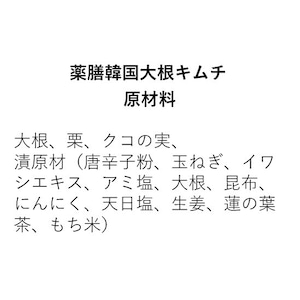 薬膳韓国大根キムチ
原材料

大根、栗、クコの実、
漬原材（唐辛子粉、玉ねぎ、イワシエキス、アミ塩、大根、昆布、にんにく、天日塩、生姜、蓮の葉茶、もち米）